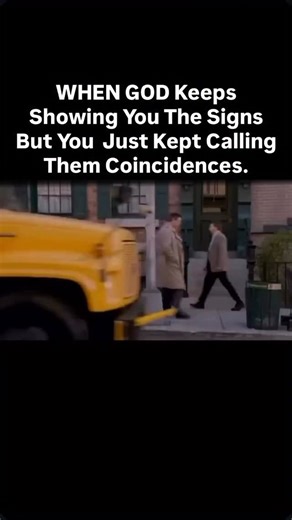 WHEN GOD Keeps Showing You The Signs But You  Just Kept Calling Them Coincidences.